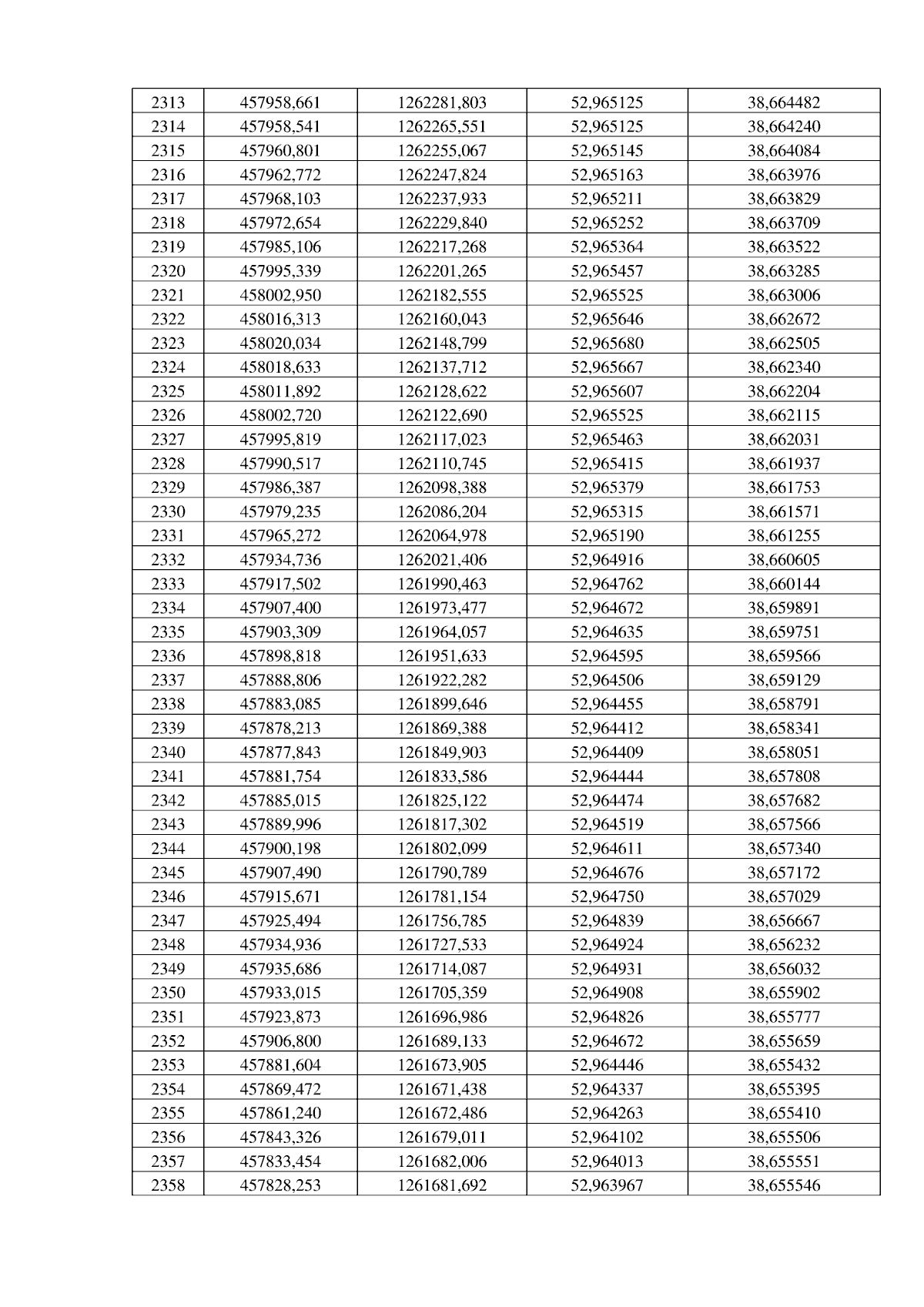 | 2313 | 457958,661 | 1262281,803 | 52,965125 | 38,664482 |
|---|---|---|---|---|
| 2314 | 457958,541 | 1262265,551 | 52,965125 | 38,664240 |
| 2315 | 457960,801 | 1262255,067 | 52,965145 | 38,664084 |
| 2316 | 457962,772 | 1262247,824 | 52,965163 | 38,663976 |
| 2317 | 457968,103 | 1262237,933 | 52,965211 | 38,663829 |
| 2318 | 457972,654 | 1262229,840 | 52,965252 | 38,663709 |
| 2319 | 457985,106 | 1262217,268 | 52,965364 | 38,663522 |
| 2320 | 457995,339 | 1262201,265 | 52,965457 | 38,663285 |
| 2321 | 458002,950 | 1262182,555 | 52,965525 | 38,663006 |
| 2322 | 458016,313 | 1262160,043 | 52,965646 | 38,662672 |
| 2323 | 458020,034 | 1262148,799 | 52,965680 | 38,662505 |
| 2324 | 458018,633 | 1262137,712 | 52,965667 | 38,662340 |
| 2325 | 458011,892 | 1262128,622 | 52,965607 | 38,662204 |
| 2326 | 458002,720 | 1262122,690 | 52,965525 | 38,662115 |
| 2327 | 457995,819 | 1262117,023 | 52,965463 | 38,662031 |
| 2328 | 457990,517 | 1262110,745 | 52,965415 | 38,661937 |
| 2329 | 457986,387 | 1262098,388 | 52,965379 | 38,661753 |
| 2330 | 457979,235 | 1262086,204 | 52,965315 | 38,661571 |
| 2331 | 457965,272 | 1262064,978 | 52,965190 | 38,661255 |
| 2332 | 457934,736 | 1262021,406 | 52,964916 | 38,660605 |
| 2333 | 457917,502 | 1261990,463 | 52,964762 | 38,660144 |
| 2334 | 457907,400 | 1261973,477 | 52,964672 | 38,659891 |
| 2335 | 457903,309 | 1261964,057 | 52,964635 | 38,659751 |
| 2336 | 457898,818 | 1261951,633 | 52,964595 | 38,659566 |
| 2337 | 457888,806 | 1261922,282 | 52,964506 | 38,659129 |
| 2338 | 457883,085 | 1261899,646 | 52,964455 | 38,658791 |
| 2339 | 457878,213 | 1261869,388 | 52,964412 | 38,658341 |
| 2340 | 457877,843 | 1261849,903 | 52,964409 | 38,658051 |
| 2341 | 457881,754 | 1261833,586 | 52,964444 | 38,657808 |
| 2342 | 457885,015 | 1261825,122 | 52,964474 | 38,657682 |
| 2343 | 457889,996 | 1261817,302 | 52,964519 | 38,657566 |
| 2344 | 457900,198 | 1261802,099 | 52,964611 | 38,657340 |
| 2345 | 457907,490 | 1261790,789 | 52,964676 | 38,657172 |
| 2346 | 457915,671 | 1261781,154 | 52,964750 | 38,657029 |
| 2347 | 457925,494 | 1261756,785 | 52,964839 | 38,656667 |
| 2348 | 457934,936 | 1261727,533 | 52,964924 | 38,656232 |
| 2349 | 457935,686 | 1261714,087 | 52,964931 | 38,656032 |
| 2350 | 457933,015 | 1261705,359 | 52,964908 | 38,655902 |
| 2351 | 457923,873 | 1261696,986 | 52,964826 | 38,655777 |
| 2352 | 457906,800 | 1261689,133 | 52,964672 | 38,655659 |
| 2353 | 457881,604 | 1261673,905 | 52,964446 | 38,655432 |
| 2354 | 457869,472 | 1261671,438 | 52,964337 | 38,655395 |
| 2355 | 457861,240 | 1261672,486 | 52,964263 | 38,655410 |
| 2356 | 457843,326 | 1261679,011 | 52,964102 | 38,655506 |
| 2357 | 457833,454 | 1261682,006 | 52,964013 | 38,655551 |
| 2358 | 457828,253 | 1261681,692 | 52,963967 | 38,655546 |